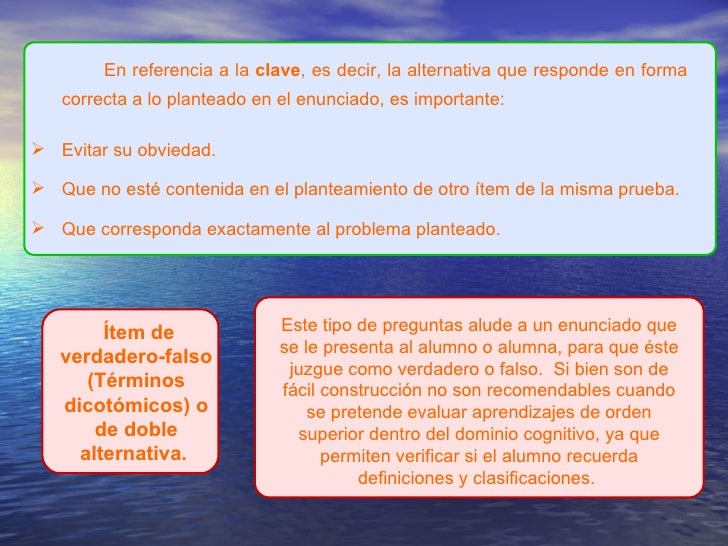 En referencia a la clave, es decir, la alternativa que responde en forma correcta a lo planteado en el enunciado, es importante:

➢ Evitar su obviedad.

➢ Que no esté contenida en el planteamiento de otro ítem de la misma prueba.

➢ Que corresponda exactamente al problema planteado.

Ítem de verdadero-falso (Términos dicotómicos) o de doble alternativa.

Este tipo de preguntas alude a un enunciado que se le presenta al alumno o alumna, para que éste juzgue como verdadero o falso. Si bien son de fácil construcción no son recomendables cuando se pretende evaluar aprendizajes de orden superior dentro del dominio cognitivo, ya que permiten verificar si el alumno recuerda definiciones y clasificaciones.